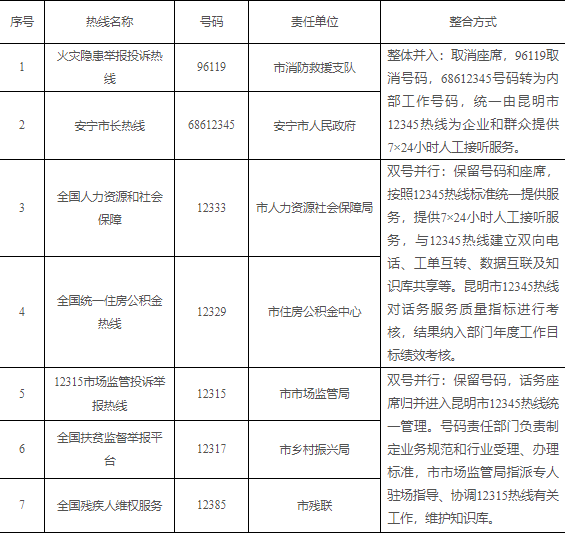 | 序号 | 热线名称 | 号码 | 责任单位 | 整合方式 |
|---|---|---|---|---|
| 1 | 火灾隐患举报投诉热线 | 96119 | 市消防救援支队 | 整体并入：取消座席，96119取消号码，68612345号码转为内部工作号码，统一由昆明市12345热线为企业和群众提供7×24小时人工接听服务。 |
| 2 | 安宁市长热线 | 68612345 | 安宁市人民政府 | |
| 3 | 全国人力资源和社会保障 | 12333 | 市人力资源社会保障局 | 双号并行：保留号码和座席，按照12345热线标准统一提供服务，提供7×24小时人工接听服务，与12345热线建立双向电话、工单互转、数据互联及知识库共享等。昆明市12345热线对话务服务质量指标进行考核，结果纳入部门年度工作目标绩效考核。 |
| 4 | 全国统一住房公积金热线 | 12329 | 市住房公积金中心 | |
| 5 | 12315市场监管投诉举报热线 | 12315 | 市市场监管局 | 双号并行：保留号码，话务座席归并进入昆明市12345热线统一管理。号码责任部门负责制定业务规范和行业受理、办理标准，市市场监管局指派专人驻场指导、协调12315热线有关工作，维护知识库。 |
| 6 | 全国扶贫监督举报平台 | 12317 | 市乡村振兴局 | |
| 7 | 全国残疾人维权服务 | 12385 | 市残联 | |